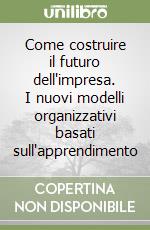 unilibro

Come costruire il futuro dell'impresa. I nuovi modelli organizzativi basati sull'apprendimento

COPERTINA NON DISPONIBILE